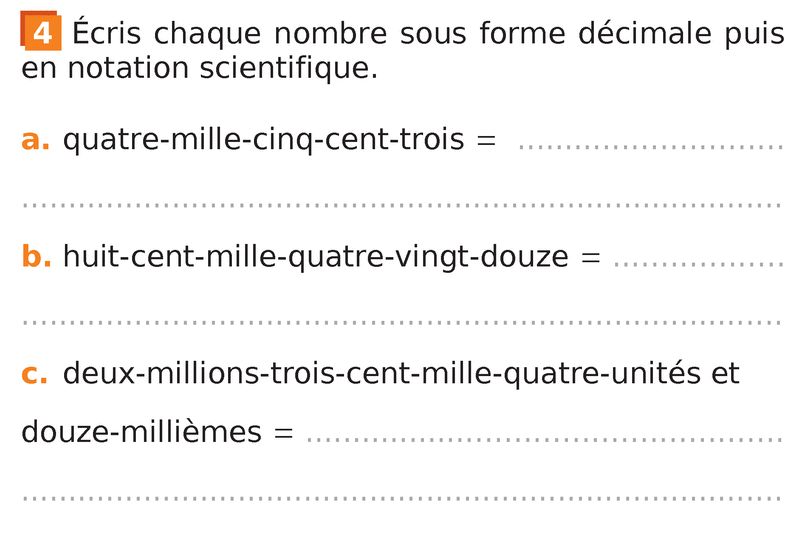 4 Écris chaque nombre sous forme décimale puis en notation scientifique.

a. quatre-mille-cinq-cent-trois = ____

____

b. huit-cent-mille-quatre-vingt-douze = ____

____

c. deux-millions-trois-cent-mille-quatre-unités et douze-millièmes = ____

____